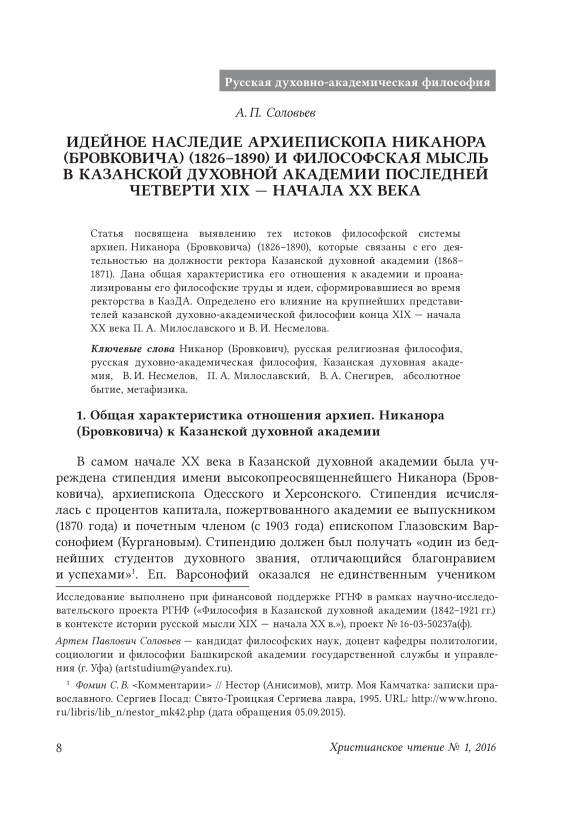 Русская духовно-академическая философия

А. П. Соловьев

ИДЕЙНОЕ НАСЛЕДИЕ АРХИЕПИСКОПА НИКАНОРА (БРОВКОВИЧА) (1826–1890) И ФИЛОСОФСКАЯ МЫСЛЬ В КАЗАНСКОЙ ДУХОВНОЙ АКАДЕМИИ ПОСЛЕДНЕЙ ЧЕТВЕРТИ XIX — НАЧАЛА XX ВЕКА

Статья посвящена выявлению тех истоков философской системы архиеп. Никанора (Бровковича) (1826–1890), которые связаны с его деятельностью на должности ректора Казанской духовной академии (1868–1871). Дана общая характеристика его отношения к академии и проанализированы его философские труды и идеи, сформировавшиеся во время ректорства в КазДА. Определено его влияние на крупнейших представителей казанской духовно-академической философии конца XIX — начала XX века П. А. Милославского и В. И. Несмелова.

Ключевые слова Никанор (Бровкович), русская религиозная философия, русская духовно-академическая философия, Казанская духовная академия, В. И. Несмелов, П. А. Милославский, В. А. Снегирев, абсолютное бытие, метафизика.

1. Общая характеристика отношения архиеп. Никанора (Бровковича) к Казанской духовной академии

В самом начале XX века в Казанской духовной академии была учреждена стипендия имени высокопреосвященнейшего Никанора (Бровковича), архиепископа Одесского и Херсонского. Стипендия исчислялась с процентов капитала, пожертвованного академии ее выпускником (1870 года) и почетным членом (с 1903 года) епископом Глазовским Варсонофием (Кургановым). Стипендию должен был получать «один из беднейших студентов духовного звания, отличающийся благонравием и успехами»$^1$. Еп. Варсонофий оказался не единственным учеником

Исследование выполнено при финансовой поддержке РГНФ в рамках научно-исследовательского проекта РГНФ («Философия в Казанской духовной академии (1842–1921 гг.) в контексте истории русской мысли XIX — начала XX в.»), проект № 16-03-50237а(ф).

Артем Павлович Соловьев — кандидат философских наук, доцент кафедры политологии, социологии и философии Башкирской академии государственной службы и управления (г. Уфа) (artstudium@yandex.ru).

$^1$ Фомин С. В. <Комментарии> // Нестор (Анисимов), митр. Моя Камчатка: записки православного. Сергиев Посад: Свято-Троицкая Сергиева лавра, 1995. URL: http://www.hrono.ru/libris/lib_n/nestor_mk42.php (дата обращения 05.09.2015).

8

Христианское чтение № 1, 2016